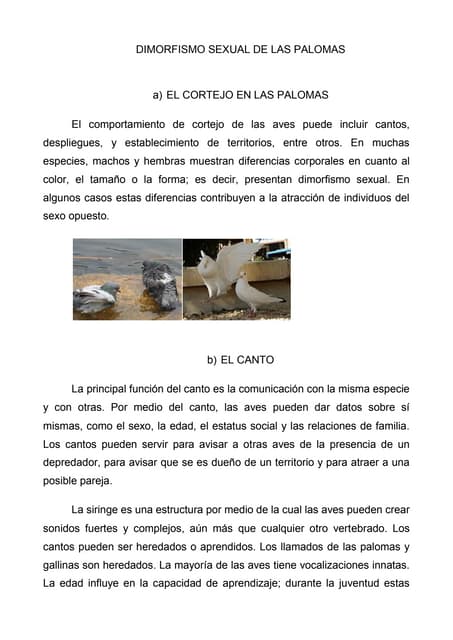 DIMORFISMO SEXUAL DE LAS PALOMAS

a) EL CORTEJO EN LAS PALOMAS

El comportamiento de cortejo de las aves puede incluir cantos, despliegues, y establecimiento de territorios, entre otros. En muchas especies, machos y hembras muestran diferencias corporales en cuanto al color, el tamaño o la forma; es decir, presentan dimorfismo sexual. En algunos casos estas diferencias contribuyen a la atracción de individuos del sexo opuesto.

b) EL CANTO

La principal función del canto es la comunicación con la misma especie y con otras. Por medio del canto, las aves pueden dar datos sobre sí mismas, como el sexo, la edad, el estatus social y las relaciones de familia. Los cantos pueden servir para avisar a otras aves de la presencia de un depredador, para avisar que se es dueño de un territorio y para atraer a una posible pareja.

La siringe es una estructura por medio de la cual las aves pueden crear sonidos fuertes y complejos, aún más que cualquier otro vertebrado. Los cantos pueden ser heredados o aprendidos. Los llamados de las palomas y gallinas son heredados. La mayoría de las aves tiene vocalizaciones innatas. La edad influye en la capacidad de aprendizaje; durante la juventud estas